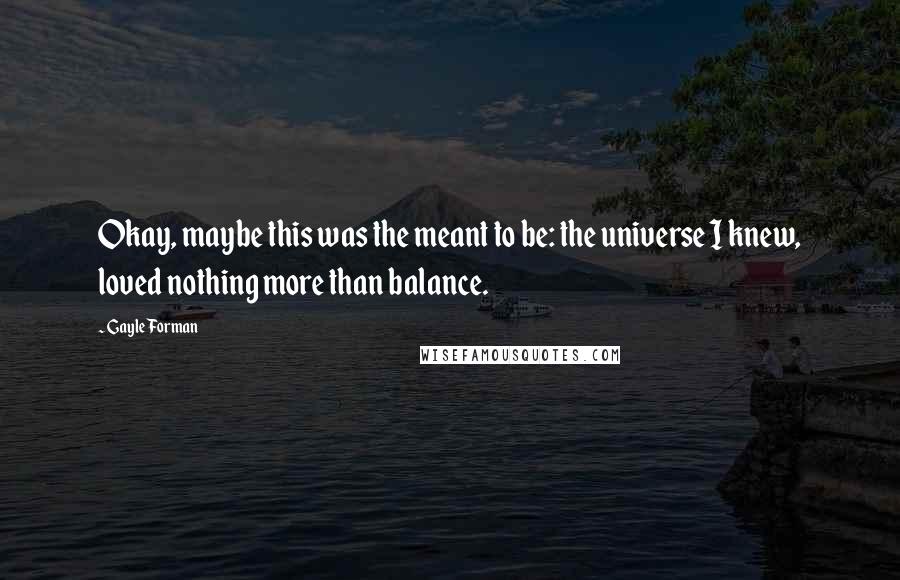 Okay, maybe this was the meant to be: the universe I knew, loved nothing more than balance.

- Gayle Forman

WISEFAMOUSQUOTES.COM